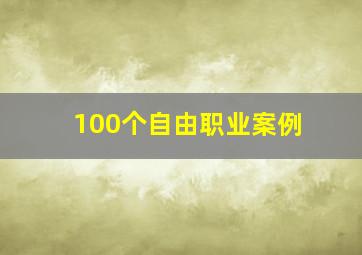 100个自由职业案例